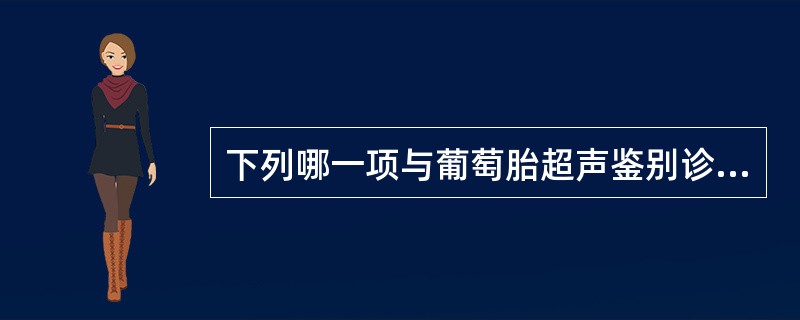 下列哪一项与葡萄胎超声鉴别诊...